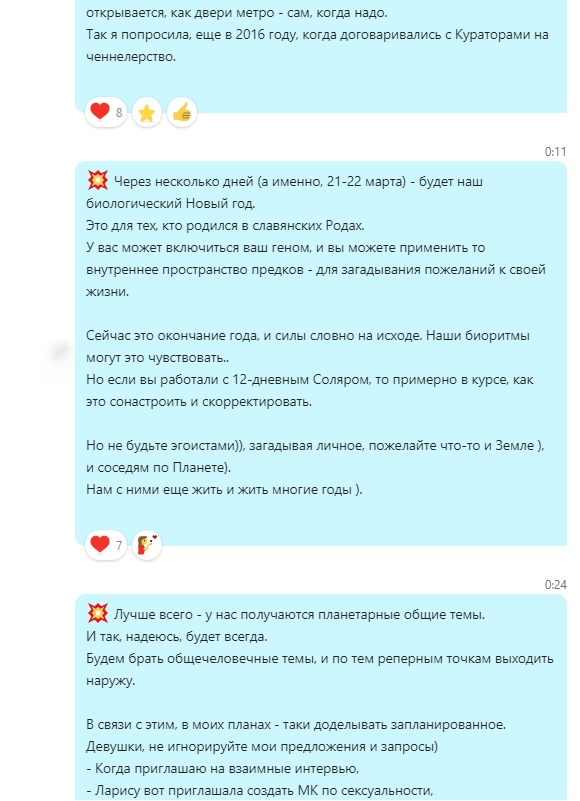 открывается, как двери метро - сам, когда надо.
Так я попросила, еще в 2016 году, когда договаривались с Кураторами на ченнелерство.

8

0:11

Через несколько дней (а именно, 21-22 марта) - будет наш биологический Новый год.
Это для тех, кто родился в славянских Родах.
У вас может включиться ваш геном, и вы можете применить то внутреннее пространство предков - для загадывания пожеланий к своей жизни.

Сейчас это окончание года, и силы словно на исходе. Наши биоритмы могут это чувствовать..
Но если вы работали с 12-дневным Соляром, то примерно в курсе, как это сонастроить и скорректировать.

Но не будьте эгоистами)), загадывая личное, пожелайте что-то и Земле ), и соседям по Планете).
Нам с ними еще жить и жить многие годы ).

7

0:24

Лучше всего - у нас получаются планетарные общие темы.
И так, надеюсь, будет всегда.
Будем брать общечеловечные темы, и по тем реперным точкам выходить наружу.

В связи с этим, в моих планах - таки доделывать запланированное.
Девушки, не игнорируйте мои предложения и запросы)
- Когда приглашаю на взаимные интервью,
- Ларису вот приглашала создать МК по сексуальности,